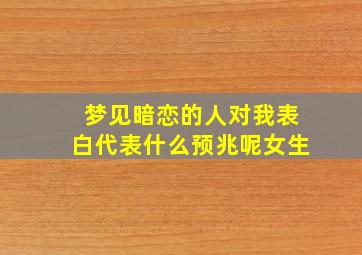 梦见暗恋的人对我表白代表什么预兆呢女生